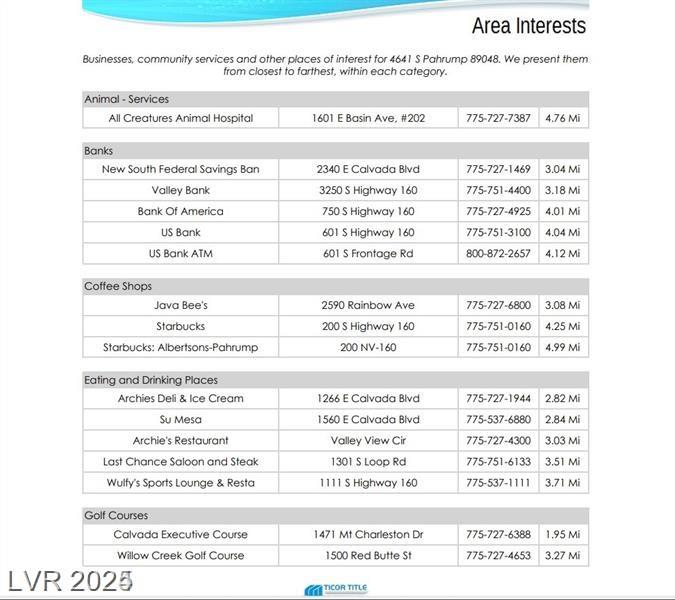 Area Interests

Businesses, community services and other places of interest for 4641 S Pahrump 89048. We present them from closest to farthest, within each category.

Animal - Services

| All Creatures Animal Hospital | 1601 E Basin Ave, #202 | 775-727-7387 | 4.76 Mi |
|---|---|---|---|

Banks

| New South Federal Savings Ban | 2340 E Calvada Blvd | 775-727-1469 | 3.04 Mi |
|---|---|---|---|
| Valley Bank | 3250 S Highway 160 | 775-751-4400 | 3.18 Mi |
| Bank Of America | 750 S Highway 160 | 775-727-4925 | 4.01 Mi |
| US Bank | 601 S Highway 160 | 775-751-3100 | 4.04 Mi |
| US Bank ATM | 601 S Frontage Rd | 800-872-2657 | 4.12 Mi |

Coffee Shops

| Java Bee's | 2590 Rainbow Ave | 775-727-6800 | 3.08 Mi |
|---|---|---|---|
| Starbucks | 200 S Highway 160 | 775-751-0160 | 4.25 Mi |
| Starbucks: Albertsons-Pahrump | 200 NV-160 | 775-751-0160 | 4.99 Mi |

Eating and Drinking Places

| Archies Deli & Ice Cream | 1266 E Calvada Blvd | 775-727-1944 | 2.82 Mi |
|---|---|---|---|
| Su Mesa | 1560 E Calvada Blvd | 775-537-6880 | 2.84 Mi |
| Archie's Restaurant | Valley View Cir | 775-727-4300 | 3.03 Mi |
| Last Chance Saloon and Steak | 1301 S Loop Rd | 775-751-6133 | 3.51 Mi |
| Wulfy's Sports Lounge & Resta | 1111 S Highway 160 | 775-537-1111 | 3.71 Mi |

Golf Courses

| Calvada Executive Course | 1471 Mt Charleston Dr | 775-727-6388 | 1.95 Mi |
|---|---|---|---|
| Willow Creek Golf Course | 1500 Red Butte St | 775-727-4653 | 3.27 Mi |

LVR 2025

TICOR TITLE